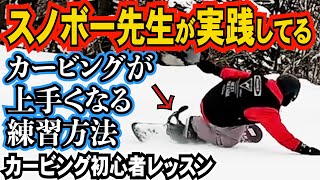 スノボー先生が実践してる

カービングが
上手くなる
練習方法

カービング初心者レッスン